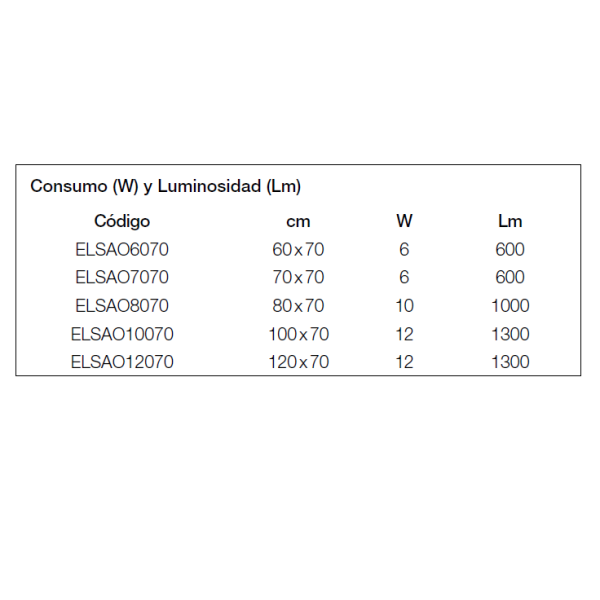 Consumo (W) y Luminosidad (Lm)

| Código | cm | W | Lm |
|---|---|---|---|
| ELSAO6070 | 60x70 | 6 | 600 |
| ELSAO7070 | 70x70 | 6 | 600 |
| ELSAO8070 | 80x70 | 10 | 1000 |
| ELSAO10070 | 100x70 | 12 | 1300 |
| ELSAO12070 | 120x70 | 12 | 1300 |